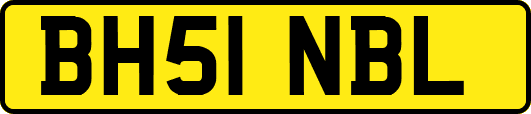 BH51 NBL